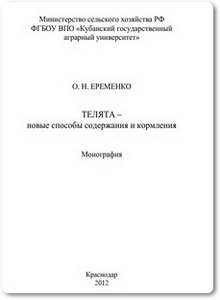 Министерство сельского хозяйства РФ
ФГБОУ ВПО «Кубанский государственный аграрный университет»

О. Н. ЕРЕМЕНКО

ТЕЛЯТА –
новые способы содержания и кормления

Монография

Краснодар
2012